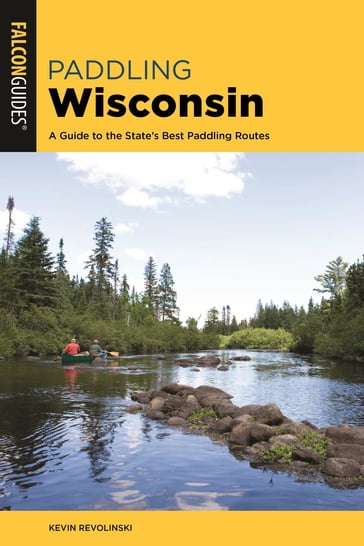 FALCONGUIDES®

PADDLING
Wisconsin

A Guide to the State's Best Paddling Routes

KEVIN REVOLINSKI